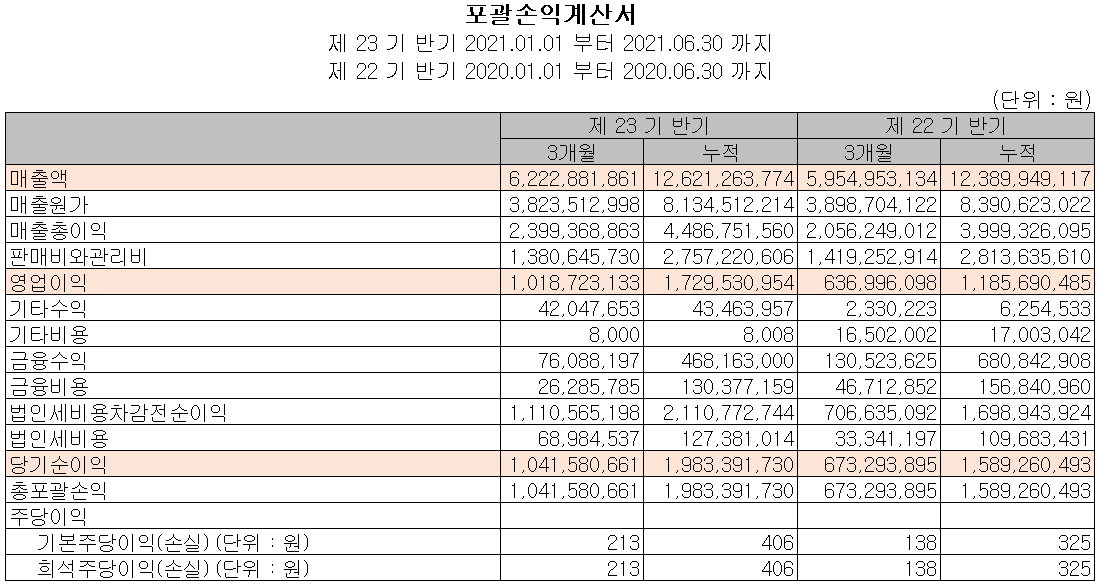 포괄손익계산서
제 23 기 반기 2021.01.01 부터 2021.06.30 까지
제 22 기 반기 2020.01.01 부터 2020.06.30 까지

(단위 : 원)

| | 제 23 기 반기 | | 제 22 기 반기 | |
|---|---|---|---|---|
| | 3개월 | 누적 | 3개월 | 누적 |
| 매출액 | 6,222,881,861 | 12,621,263,774 | 5,954,953,134 | 12,389,949,117 |
| 매출원가 | 3,823,512,998 | 8,134,512,214 | 3,898,704,122 | 8,390,623,022 |
| 매출총이익 | 2,399,368,863 | 4,486,751,560 | 2,056,249,012 | 3,999,326,095 |
| 판매비와관리비 | 1,380,645,730 | 2,757,220,606 | 1,419,252,914 | 2,813,635,610 |
| 영업이익 | 1,018,723,133 | 1,729,530,954 | 636,996,098 | 1,185,690,485 |
| 기타수익 | 42,047,653 | 43,463,957 | 2,330,223 | 6,254,533 |
| 기타비용 | 8,000 | 8,008 | 16,502,002 | 17,003,042 |
| 금융수익 | 76,088,197 | 468,163,000 | 130,523,625 | 680,842,908 |
| 금융비용 | 26,285,785 | 130,377,159 | 46,712,852 | 156,840,960 |
| 법인세비용차감전순이익 | 1,110,565,198 | 2,110,772,744 | 706,635,092 | 1,698,943,924 |
| 법인세비용 | 68,984,537 | 127,381,014 | 33,341,197 | 109,683,431 |
| 당기순이익 | 1,041,580,661 | 1,983,391,730 | 673,293,895 | 1,589,260,493 |
| 총포괄손익 | 1,041,580,661 | 1,983,391,730 | 673,293,895 | 1,589,260,493 |
| 주당이익 | | | | |
| 기본주당이익(손실) (단위 : 원) | 213 | 406 | 138 | 325 |
| 희석주당이익(손실) (단위 : 원) | 213 | 406 | 138 | 325 |